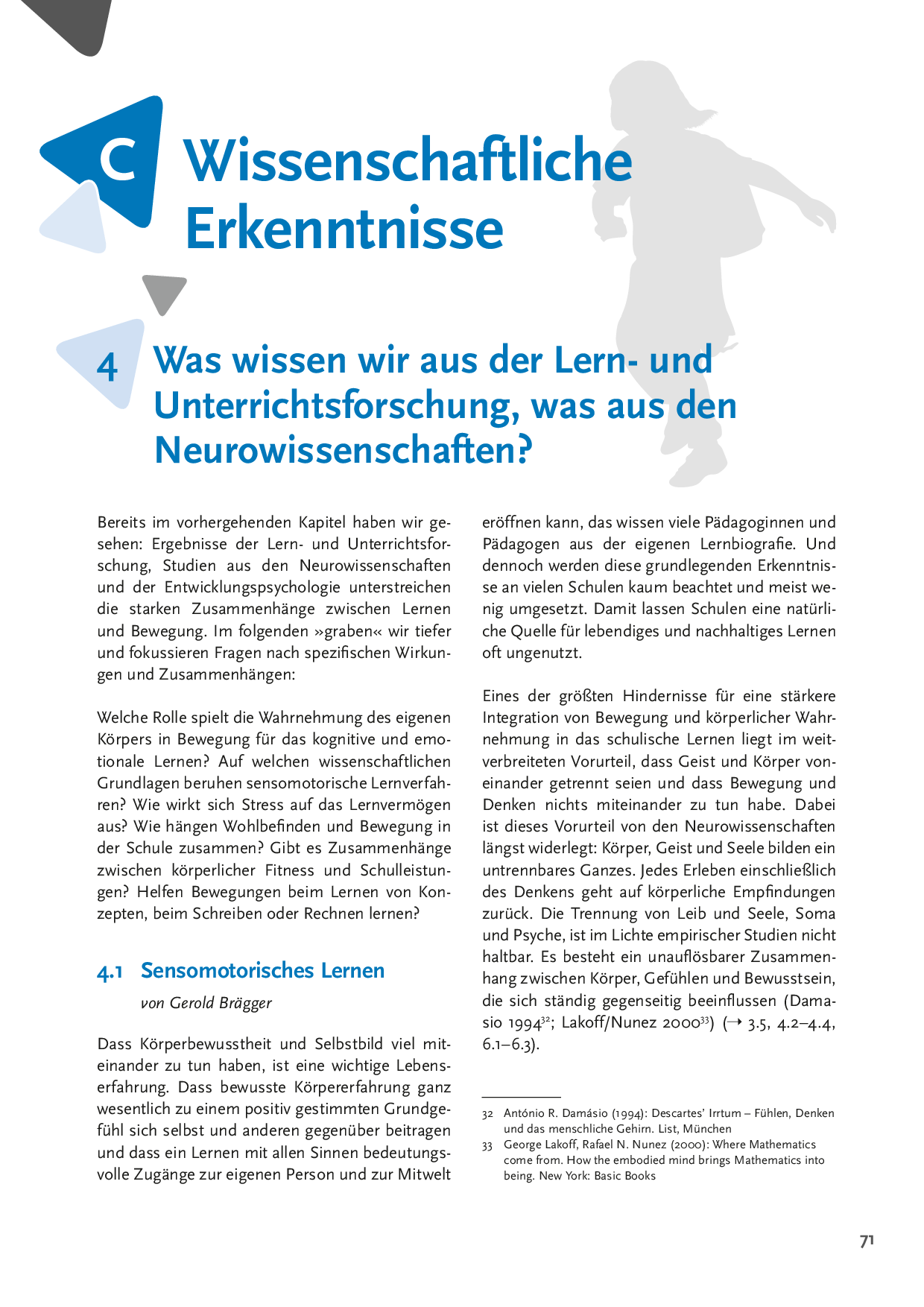 C Wissenschaftliche Erkenntnisse

4 Was wissen wir aus der Lern- und Unterrichtsforschung, was aus den Neurowissenschaften?

Bereits im vorhergehenden Kapitel haben wir gesehen: Ergebnisse der Lern- und Unterrichtsforschung, Studien aus den Neurowissenschaften und der Entwicklungspsychologie unterstreichen die starken Zusammenhänge zwischen Lernen und Bewegung. Im folgenden »graben« wir tiefer und fokussieren Fragen nach spezifischen Wirkungen und Zusammenhängen:

Welche Rolle spielt die Wahrnehmung des eigenen Körpers in Bewegung für das kognitive und emotionale Lernen? Auf welchen wissenschaftlichen Grundlagen beruhen sensomotorische Lernverfahren? Wie wirkt sich Stress auf das Lernvermögen aus? Wie hängen Wohlbefinden und Bewegung in der Schule zusammen? Gibt es Zusammenhänge zwischen körperlicher Fitness und Schulleistungen? Helfen Bewegungen beim Lernen von Konzepten, beim Schreiben oder Rechnen lernen?

4.1 Sensomotorisches Lernen

von Gerold Brägger

Dass Körperbewusstheit und Selbstbild viel miteinander zu tun haben, ist eine wichtige Lebenserfahrung. Dass bewusste Körpererfahrung ganz wesentlich zu einem positiv gestimmten Grundgefühl sich selbst und anderen gegenüber beitragen und dass ein Lernen mit allen Sinnen bedeutungsvolle Zugänge zur eigenen Person und zur Mitwelt eröffnen kann, das wissen viele Pädagoginnen und Pädagogen aus der eigenen Lernbiografie. Und dennoch werden diese grundlegenden Erkenntnisse an vielen Schulen kaum beachtet und meist wenig umgesetzt. Damit lassen Schulen eine natürliche Quelle für lebendiges und nachhaltiges Lernen oft ungenutzt.

Eines der größten Hindernisse für eine stärkere Integration von Bewegung und körperlicher Wahrnehmung in das schulische Lernen liegt im weitverbreiteten Vorurteil, dass Geist und Körper voneinander getrennt seien und dass Bewegung und Denken nichts miteinander zu tun habe. Dabei ist dieses Vorurteil von den Neurowissenschaften längst widerlegt: Körper, Geist und Seele bilden ein untrennbares Ganzes. Jedes Erleben einschließlich des Denkens geht auf körperliche Empfindungen zurück. Die Trennung von Leib und Seele, Soma und Psyche, ist im Lichte empirischer Studien nicht haltbar. Es besteht ein unauflösbarer Zusammenhang zwischen Körper, Gefühlen und Bewusstsein, die sich ständig gegenseitig beeinflussen (Damasio 1994$^{32}$; Lakoff/Nunez 2000$^{33}$) (→ 3.5, 4.2–4.4, 6.1–6.3).

32 António R. Damásio (1994): Descartes' Irrtum – Fühlen, Denken und das menschliche Gehirn. List, München
33 George Lakoff, Rafael N. Nunez (2000): Where Mathematics come from. How the embodied mind brings Mathematics into being. New York: Basic Books

71